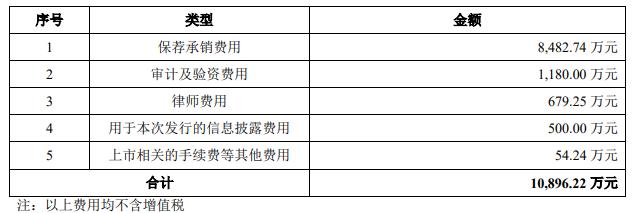 | 序号 | 类型 | 金额 |
|---|---|---|
| 1 | 保荐承销费用 | 8,482.74 万元 |
| 2 | 审计及验资费用 | 1,180.00 万元 |
| 3 | 律师费用 | 679.25 万元 |
| 4 | 用于本次发行的信息披露费用 | 500.00 万元 |
| 5 | 上市相关的手续费等其他费用 | 54.24 万元 |
| 合计 | | 10,896.22 万元 |

注：以上费用均不含增值税